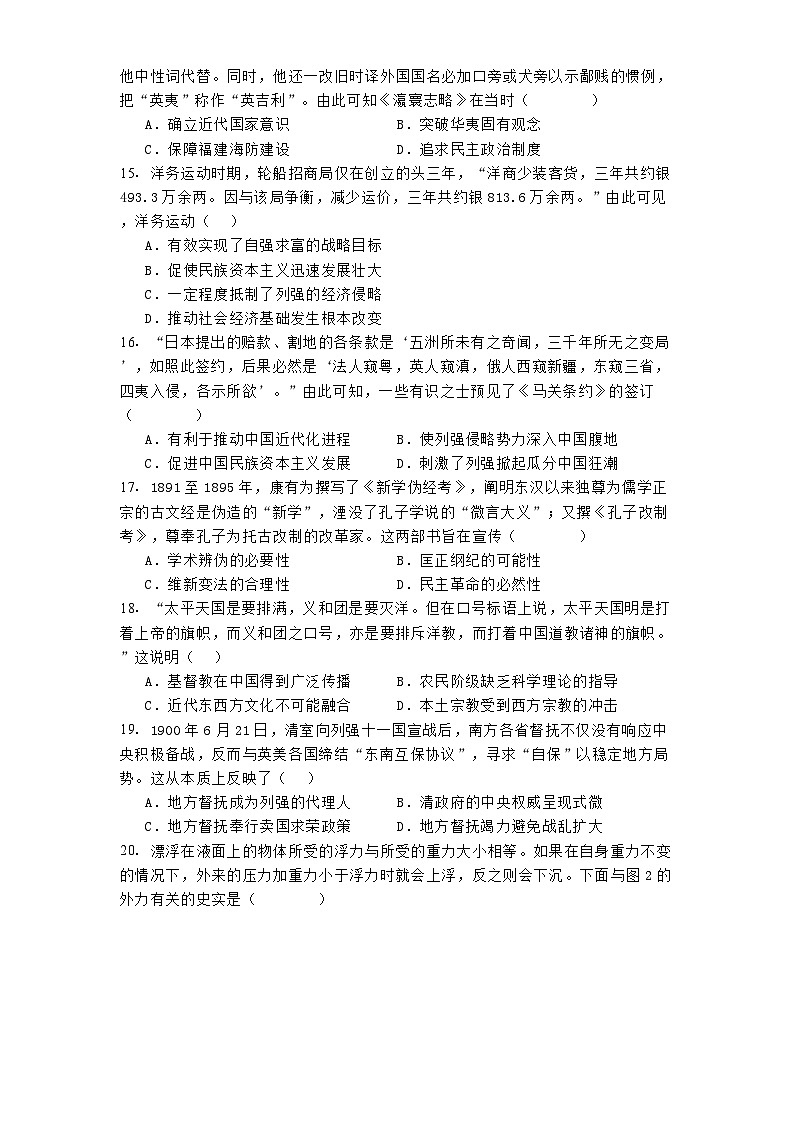 他中性词代替。同时，他还一改旧时译外国国名必加口旁或犬旁以示鄙贱的惯例，把“英夷”称作“英吉利”。由此可知《瀛寰志略》在当时（　　）

A．确立近代国家意识　　B．突破华夷固有观念

C．保障福建海防建设　　D．追求民主政治制度

15．洋务运动时期，轮船招商局仅在创立的头三年，“洋商少装客货，三年共约银493.3万余两。因与该局争衡，减少运价，三年共约银813.6万余两。”由此可见，洋务运动（　）

A．有效实现了自强求富的战略目标

B．促使民族资本主义迅速发展壮大

C．一定程度抵制了列强的经济侵略

D．推动社会经济基础发生根本改变

16．“日本提出的赔款、割地的各条款是‘五洲所未有之奇闻，三千年所无之变局’，如照此签约，后果必然是‘法人窥粤，英人窥滇，俄人西窥新疆，东窥三省，四夷入侵，各示所欲’。”由此可知，一些有识之士预见了《马关条约》的签订（　　）

A．有利于推动中国近代化进程　　B．使列强侵略势力深入中国腹地

C．促进中国民族资本主义发展　　D．刺激了列强掀起瓜分中国狂潮

17．1891至1895年，康有为撰写了《新学伪经考》，阐明东汉以来独尊为儒学正宗的古文经是伪造的“新学”，湮没了孔子学说的“微言大义”；又撰《孔子改制考》，尊奉孔子为托古改制的改革家。这两部书旨在宣传（　　）

A．学术辨伪的必要性　　B．匡正纲纪的可能性

C．维新变法的合理性　　D．民主革命的必然性

18．“太平天国是要排满，义和团是要灭洋。但在口号标语上说，太平天国明是打着上帝的旗帜，而义和团之口号，亦是要排斥洋教，而打着中国道教诸神的旗帜。”这说明（　）

A．基督教在中国得到广泛传播　　B．农民阶级缺乏科学理论的指导

C．近代东西方文化不可能融合　　D．本土宗教受到西方宗教的冲击

19．1900年6月21日，清室向列强十一国宣战后，南方各省督抚不仅没有响应中央积极备战，反而与英美各国缔结“东南互保协议”，寻求“自保”以稳定地方局势。这从本质上反映了（　）

A．地方督抚成为列强的代理人　　B．清政府的中央权威呈现式微

C．地方督抚奉行卖国求荣政策　　D．地方督抚竭力避免战乱扩大

20．漂浮在液面上的物体所受的浮力与所受的重力大小相等。如果在自身重力不变的情况下，外来的压力加重力小于浮力时就会上浮，反之则会下沉。下面与图2的外力有关的史实是（　　）